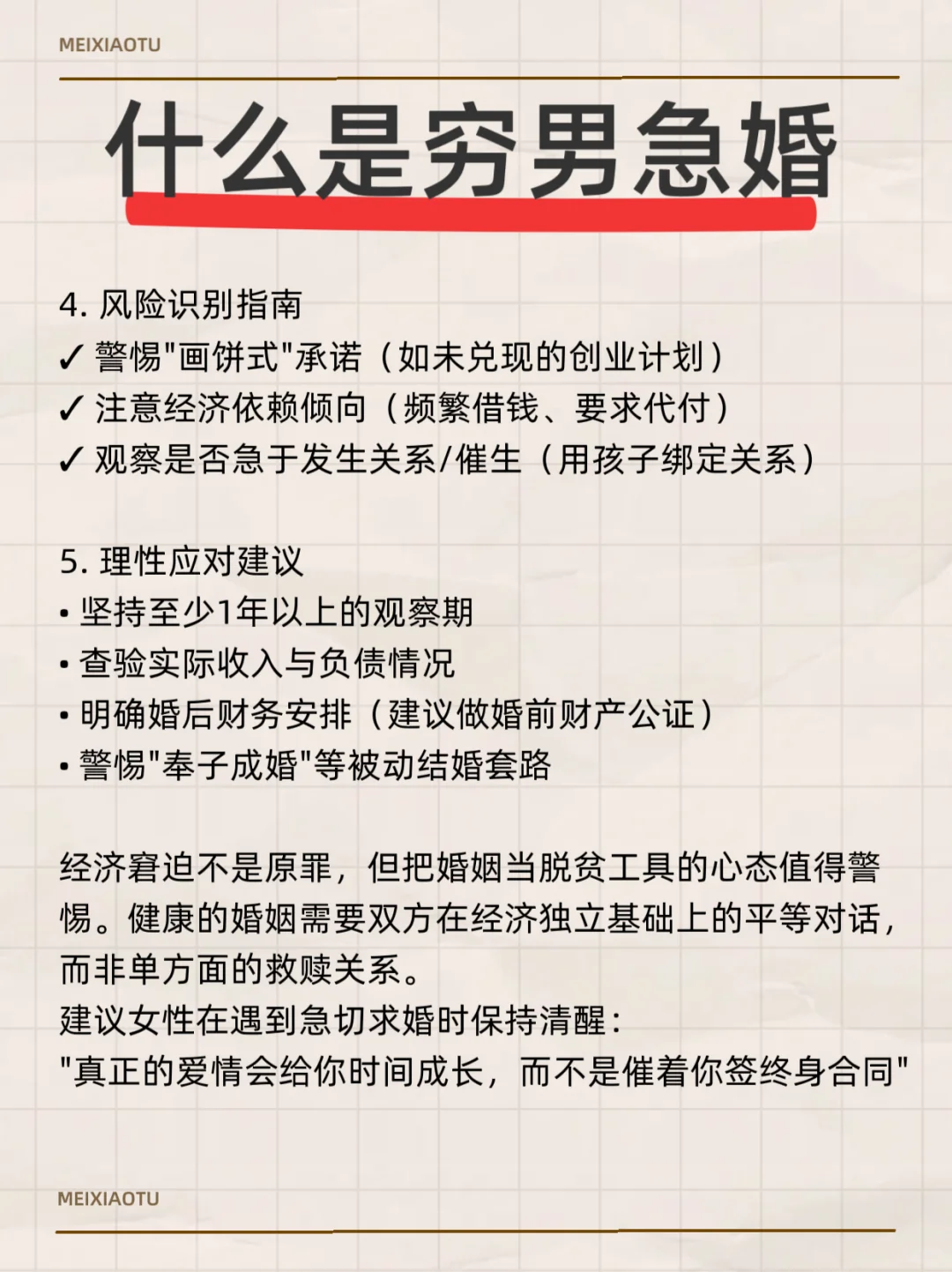 MEIXIAOTU

什么是穷男急婚

4. 风险识别指南
✓ 警惕"画饼式"承诺（如未兑现的创业计划）
✓ 注意经济依赖倾向（频繁借钱、要求代付）
✓ 观察是否急于发生关系/催生（用孩子绑定关系）

5. 理性应对建议
• 坚持至少1年以上的观察期
• 查验实际收入与负债情况
• 明确婚后财务安排（建议做婚前财产公证）
• 警惕"奉子成婚"等被动结婚套路

经济窘迫不是原罪，但把婚姻当脱贫工具的心态值得警惕。健康的婚姻需要双方在经济独立基础上的平等对话，而非单方面的救赎关系。
建议女性在遇到急切求婚时保持清醒：
"真正的爱情会给你时间成长，而不是催着你签终身合同"

MEIXIAOTU